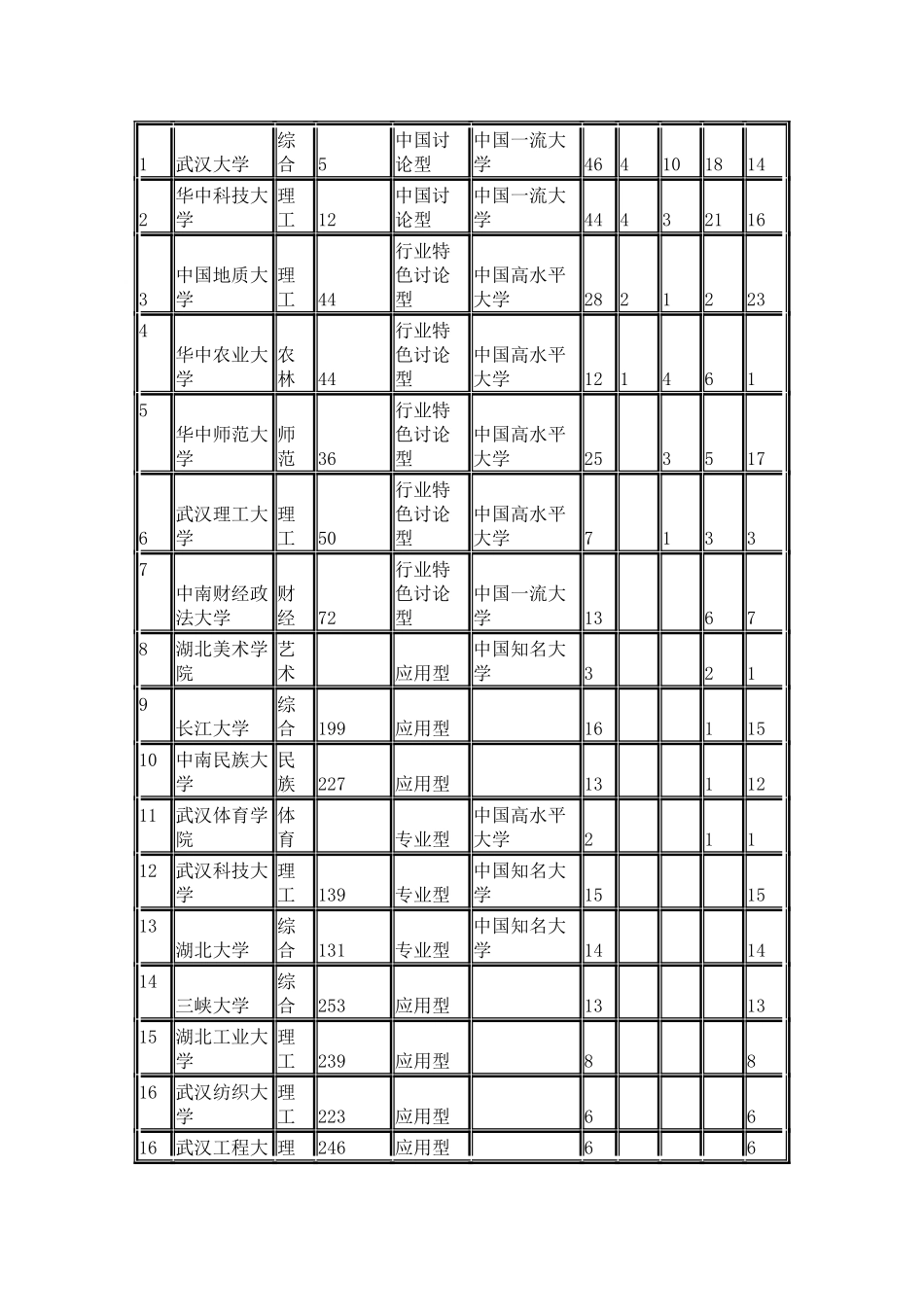 | | | | | | | | | | | |
|---|---|---|---|---|---|---|---|---|---|---|
| 1 | 武汉大学 | 综合 | 5 | 中国讨论型 | 中国一流大学 | 46 | 4 | 10 | 18 | 14 |
| 2 | 华中科技大学 | 理工 | 12 | 中国讨论型 | 中国一流大学 | 44 | 4 | 3 | 21 | 16 |
| 3 | 中国地质大学 | 理工 | 44 | 行业特色讨论型 | 中国高水平大学 | 28 | 2 | 1 | 2 | 23 |
| 4 | 华中农业大学 | 农林 | 44 | 行业特色讨论型 | 中国高水平大学 | 12 | 1 | 4 | 6 | 1 |
| 5 | 华中师范大学 | 师范 | 36 | 行业特色讨论型 | 中国高水平大学 | 25 | | 3 | 5 | 17 |
| 6 | 武汉理工大学 | 理工 | 50 | 行业特色讨论型 | 中国高水平大学 | 7 | | 1 | 3 | 3 |
| 7 | 中南财经政法大学 | 财经 | 72 | 行业特色讨论型 | 中国一流大学 | 13 | | | 6 | 7 |
| 8 | 湖北美术学院 | 艺术 | | 应用型 | 中国知名大学 | 3 | | | 2 | 1 |
| 9 | 长江大学 | 综合 | 199 | 应用型 | | 16 | | | 1 | 15 |
| 10 | 中南民族大学 | 民族 | 227 | 应用型 | | 13 | | | 1 | 12 |
| 11 | 武汉体育学院 | 体育 | | 专业型 | 中国高水平大学 | 2 | | | 1 | 1 |
| 12 | 武汉科技大学 | 理工 | 139 | 专业型 | 中国知名大学 | 15 | | | | 15 |
| 13 | 湖北大学 | 综合 | 131 | 专业型 | 中国知名大学 | 14 | | | | 14 |
| 14 | 三峡大学 | 综合 | 253 | 应用型 | | 13 | | | | 13 |
| 15 | 湖北工业大学 | 理工 | 239 | 应用型 | | 8 | | | | 8 |
| 16 | 武汉纺织大学 | 理工 | 223 | 应用型 | | 6 | | | | 6 |
| 16 | 武汉工程大 | 理 | 246 | 应用型 | | 6 | | | | 6 |